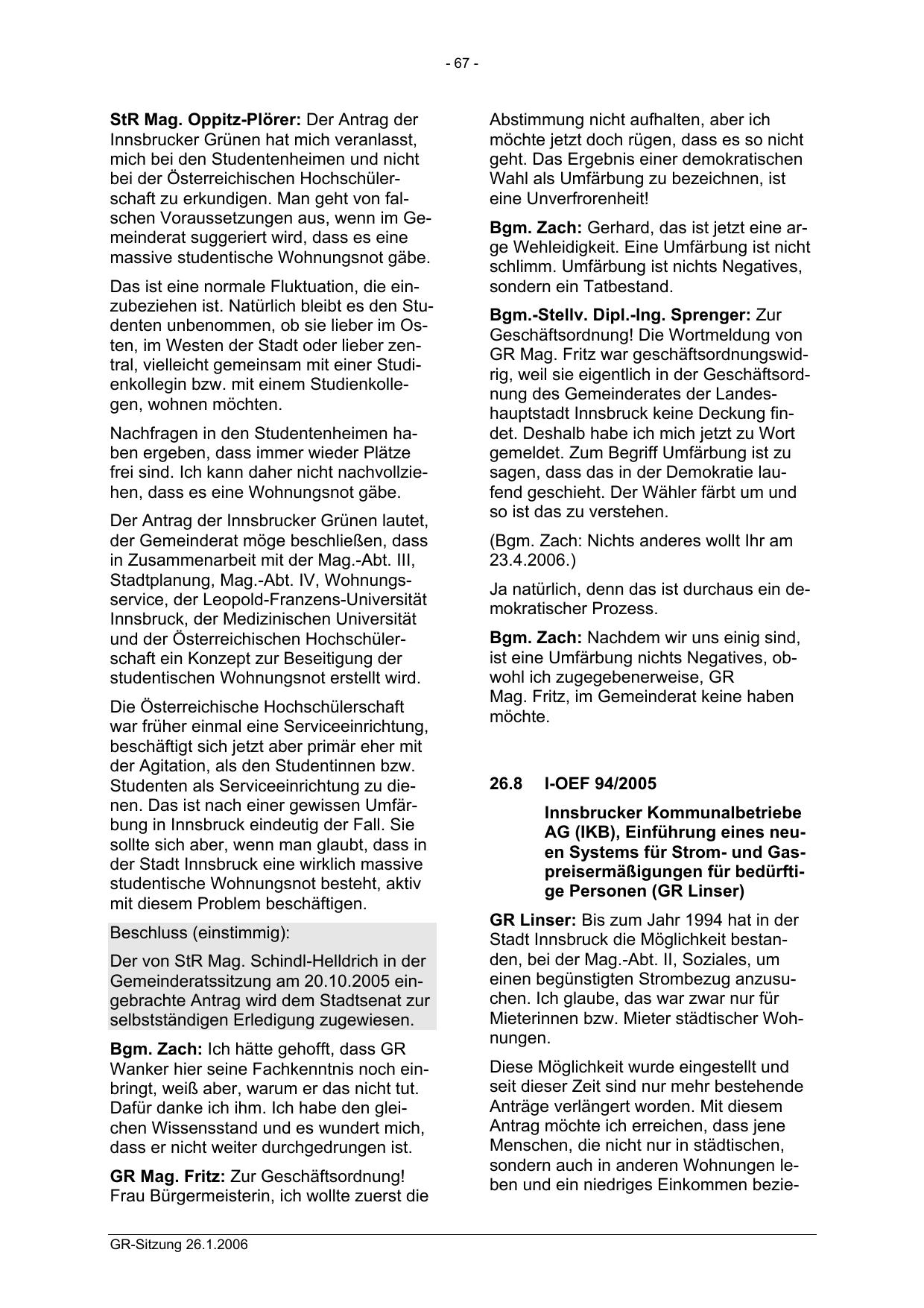 - 67 -

StR Mag. Oppitz-Plörer: Der Antrag der Innsbrucker Grünen hat mich veranlasst, mich bei den Studentenheimen und nicht bei der Österreichischen Hochschülerschaft zu erkundigen. Man geht von falschen Voraussetzungen aus, wenn im Gemeinderat suggeriert wird, dass es eine massive studentische Wohnungsnot gäbe.

Das ist eine normale Fluktuation, die einzubeziehen ist. Natürlich bleibt es den Studenten unbenommen, ob sie lieber im Osten, im Westen der Stadt oder lieber zentral, vielleicht gemeinsam mit einer Studienkollegin bzw. mit einem Studienkollegen, wohnen möchten.

Nachfragen in den Studentenheimen haben ergeben, dass immer wieder Plätze frei sind. Ich kann daher nicht nachvollziehen, dass es eine Wohnungsnot gäbe.

Der Antrag der Innsbrucker Grünen lautet, der Gemeinderat möge beschließen, dass in Zusammenarbeit mit der Mag.-Abt. III, Stadtplanung, Mag.-Abt. IV, Wohnungsservice, der Leopold-Franzens-Universität Innsbruck, der Medizinischen Universität und der Österreichischen Hochschülerschaft ein Konzept zur Beseitigung der studentischen Wohnungsnot erstellt wird.

Die Österreichische Hochschülerschaft war früher einmal eine Serviceeinrichtung, beschäftigt sich jetzt aber primär eher mit der Agitation, als den Studentinnen bzw. Studenten als Serviceeinrichtung zu dienen. Das ist nach einer gewissen Umfärbung in Innsbruck eindeutig der Fall. Sie sollte sich aber, wenn man glaubt, dass in der Stadt Innsbruck eine wirklich massive studentische Wohnungsnot besteht, aktiv mit diesem Problem beschäftigen.

Beschluss (einstimmig):

Der von StR Mag. Schindl-Helldrich in der Gemeinderatssitzung am 20.10.2005 eingebrachte Antrag wird dem Stadtsenat zur selbstständigen Erledigung zugewiesen.

Bgm. Zach: Ich hätte gehofft, dass GR Wanker hier seine Fachkenntnis noch einbringt, weiß aber, warum er das nicht tut. Dafür danke ich ihm. Ich habe den gleichen Wissensstand und es wundert mich, dass er nicht weiter durchgedrungen ist.

GR Mag. Fritz: Zur Geschäftsordnung! Frau Bürgermeisterin, ich wollte zuerst die Abstimmung nicht aufhalten, aber ich möchte jetzt doch rügen, dass es so nicht geht. Das Ergebnis einer demokratischen Wahl als Umfärbung zu bezeichnen, ist eine Unverfrorenheit!

Bgm. Zach: Gerhard, das ist jetzt eine arge Wehleidigkeit. Eine Umfärbung ist nicht schlimm. Umfärbung ist nichts Negatives, sondern ein Tatbestand.

Bgm.-Stellv. Dipl.-Ing. Sprenger: Zur Geschäftsordnung! Die Wortmeldung von GR Mag. Fritz war geschäftsordnungswidrig, weil sie eigentlich in der Geschäftsordnung des Gemeinderates der Landeshauptstadt Innsbruck keine Deckung findet. Deshalb habe ich mich jetzt zu Wort gemeldet. Zum Begriff Umfärbung ist zu sagen, dass das in der Demokratie laufend geschieht. Der Wähler färbt um und so ist das zu verstehen.

(Bgm. Zach: Nichts anderes wollt Ihr am 23.4.2006.)

Ja natürlich, denn das ist durchaus ein demokratischer Prozess.

Bgm. Zach: Nachdem wir uns einig sind, ist eine Umfärbung nichts Negatives, obwohl ich zugegebenerweise, GR Mag. Fritz, im Gemeinderat keine haben möchte.

26.8 I-OEF 94/2005

Innsbrucker Kommunalbetriebe AG (IKB), Einführung eines neuen Systems für Strom- und Gaspreisermäßigungen für bedürftige Personen (GR Linser)

GR Linser: Bis zum Jahr 1994 hat in der Stadt Innsbruck die Möglichkeit bestanden, bei der Mag.-Abt. II, Soziales, um einen begünstigten Strombezug anzusuchen. Ich glaube, das war zwar nur für Mieterinnen bzw. Mieter städtischer Wohnungen.

Diese Möglichkeit wurde eingestellt und seit dieser Zeit sind nur mehr bestehende Anträge verlängert worden. Mit diesem Antrag möchte ich erreichen, dass jene Menschen, die nicht nur in städtischen, sondern auch in anderen Wohnungen leben und ein niedriges Einkommen bezie-

GR-Sitzung 26.1.2006